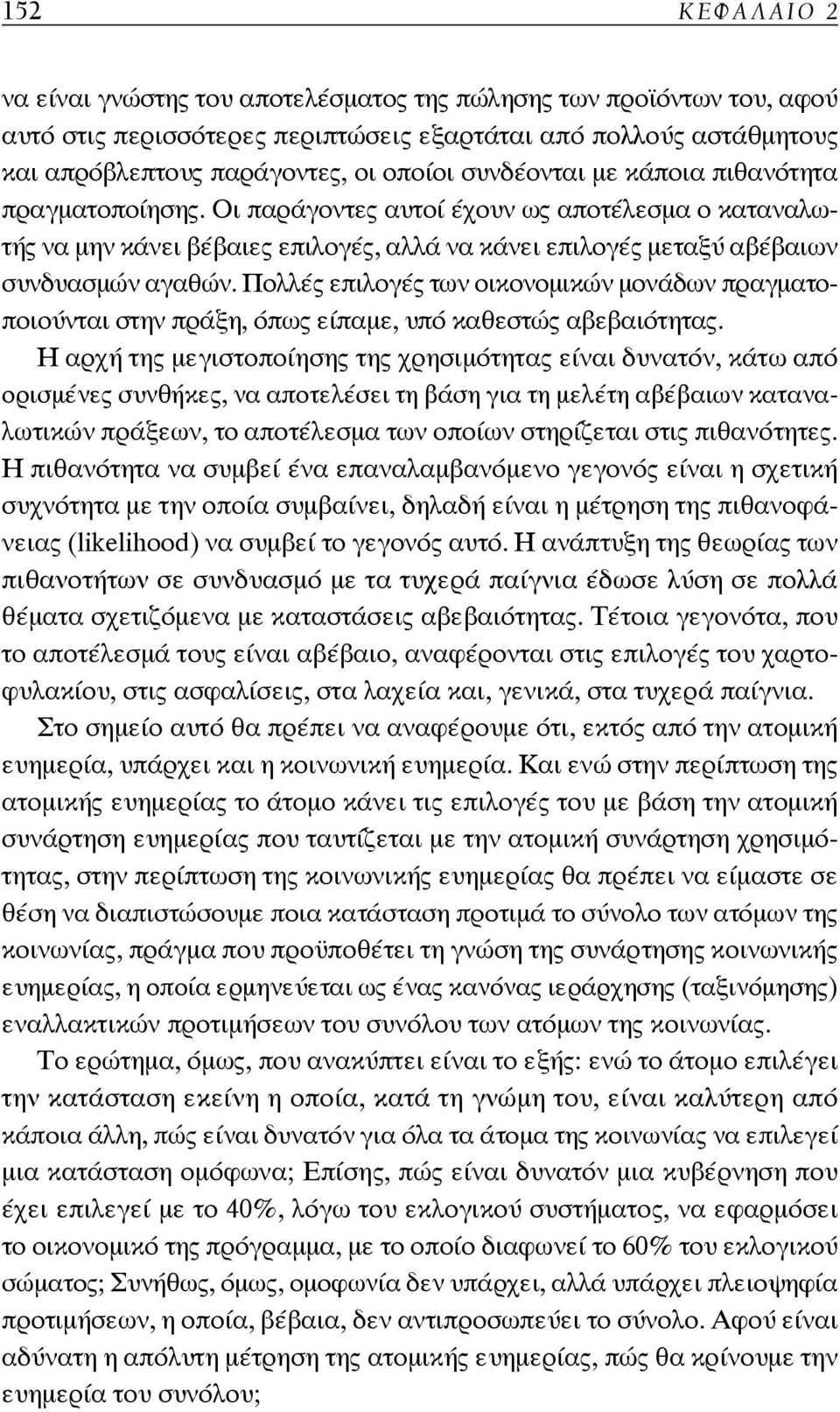 152 ΚΕΦΑΛΑΙΟ 2

να είναι γνώστης του αποτελέσματος της πώλησης των προϊόντων του, αφού αυτό στις περισσότερες περιπτώσεις εξαρτάται από πολλούς αστάθμητους και απρόβλεπτους παράγοντες, οι οποίοι συνδέονται με κάποια πιθανότητα πραγματοποίησης. Οι παράγοντες αυτοί έχουν ως αποτέλεσμα ο καταναλωτής να μην κάνει βέβαιες επιλογές, αλλά να κάνει επιλογές μεταξύ αβέβαιων συνδυασμών αγαθών. Πολλές επιλογές των οικονομικών μονάδων πραγματοποιούνται στην πράξη, όπως είπαμε, υπό καθεστώς αβεβαιότητας.

Η αρχή της μεγιστοποίησης της χρησιμότητας είναι δυνατόν, κάτω από ορισμένες συνθήκες, να αποτελέσει τη βάση για τη μελέτη αβέβαιων καταναλωτικών πράξεων, το αποτέλεσμα των οποίων στηρίζεται στις πιθανότητες. Η πιθανότητα να συμβεί ένα επαναλαμβανόμενο γεγονός είναι η σχετική συχνότητα με την οποία συμβαίνει, δηλαδή είναι η μέτρηση της πιθανοφάνειας (likelihood) να συμβεί το γεγονός αυτό. Η ανάπτυξη της θεωρίας των πιθανοτήτων σε συνδυασμό με τα τυχερά παίγνια έδωσε λύση σε πολλά θέματα σχετιζόμενα με καταστάσεις αβεβαιότητας. Τέτοια γεγονότα, που το αποτέλεσμά τους είναι αβέβαιο, αναφέρονται στις επιλογές του χαρτοφυλακίου, στις ασφαλίσεις, στα λαχεία και, γενικά, στα τυχερά παίγνια.

Στο σημείο αυτό θα πρέπει να αναφέρουμε ότι, εκτός από την ατομική ευημερία, υπάρχει και η κοινωνική ευημερία. Και ενώ στην περίπτωση της ατομικής ευημερίας το άτομο κάνει τις επιλογές του με βάση την ατομική συνάρτηση ευημερίας που ταυτίζεται με την ατομική συνάρτηση χρησιμότητας, στην περίπτωση της κοινωνικής ευημερίας θα πρέπει να είμαστε σε θέση να διαπιστώσουμε ποια κατάσταση προτιμά το σύνολο των ατόμων της κοινωνίας, πράγμα που προϋποθέτει τη γνώση της συνάρτησης κοινωνικής ευημερίας, η οποία ερμηνεύεται ως ένας κανόνας ιεράρχησης (ταξινόμησης) εναλλακτικών προτιμήσεων του συνόλου των ατόμων της κοινωνίας.

Το ερώτημα, όμως, που ανακύπτει είναι το εξής: ενώ το άτομο επιλέγει την κατάσταση εκείνη η οποία, κατά τη γνώμη του, είναι καλύτερη από κάποια άλλη, πώς είναι δυνατόν για όλα τα άτομα της κοινωνίας να επιλεγεί μια κατάσταση ομόφωνα; Επίσης, πώς είναι δυνατόν μια κυβέρνηση που έχει επιλεγεί με το 40%, λόγω του εκλογικού συστήματος, να εφαρμόσει το οικονομικό της πρόγραμμα, με το οποίο διαφωνεί το 60% του εκλογικού σώματος; Συνήθως, όμως, ομοφωνία δεν υπάρχει, αλλά υπάρχει πλειοψηφία προτιμήσεων, η οποία, βέβαια, δεν αντιπροσωπεύει το σύνολο. Αφού είναι αδύνατη η απόλυτη μέτρηση της ατομικής ευημερίας, πώς θα κρίνουμε την ευημερία του συνόλου;